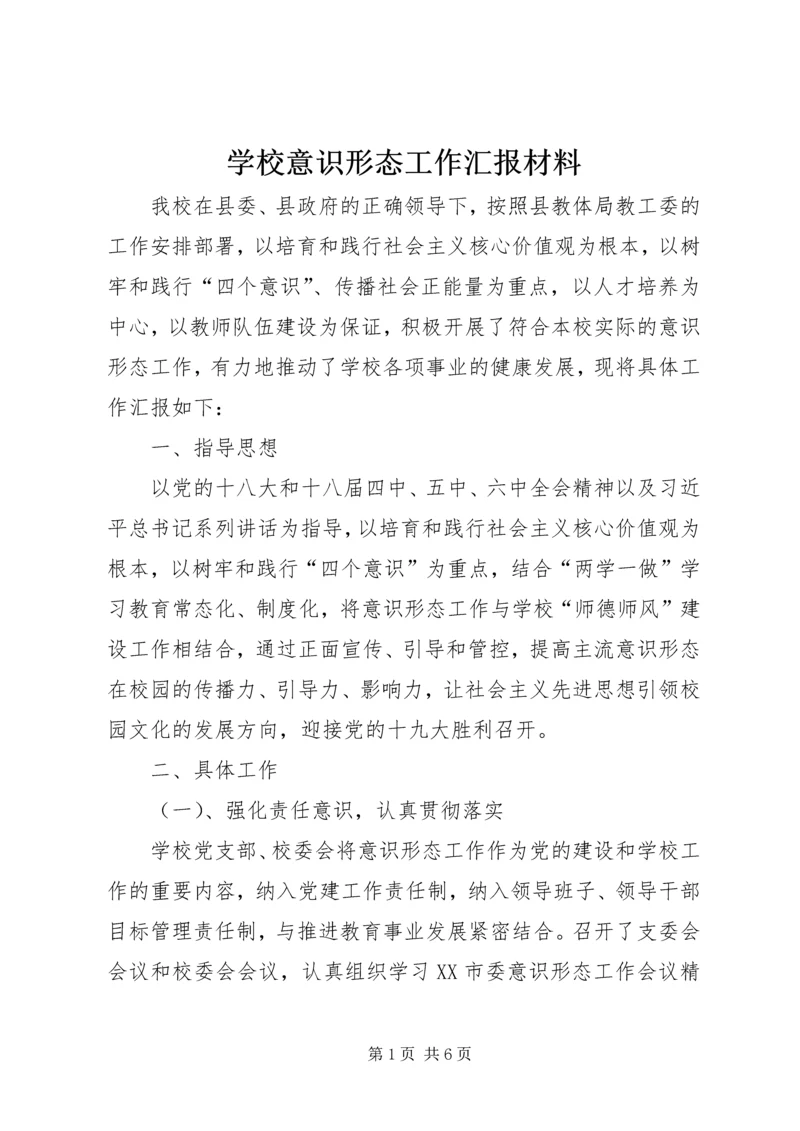 学校意识形态工作汇报材料

我校在县委、县政府的正确领导下，按照县教体局教工委的工作安排部署，以培育和践行社会主义核心价值观为根本，以树牢和践行“四个意识”、传播社会正能量为重点，以人才培养为中心，以教师队伍建设为保证，积极开展了符合本校实际的意识形态工作，有力地推动了学校各项事业的健康发展，现将具体工作汇报如下：

一、指导思想

以党的十八大和十八届四中、五中、六中全会精神以及习近平总书记系列讲话为指导，以培育和践行社会主义核心价值观为根本，以树牢和践行“四个意识”为重点，结合“两学一做”学习教育常态化、制度化，将意识形态工作与学校“师德师风”建设工作相结合，通过正面宣传、引导和管控，提高主流意识形态在校园的传播力、引导力、影响力，让社会主义先进思想引领校园文化的发展方向，迎接党的十九大胜利召开。

二、具体工作

（一）、强化责任意识，认真贯彻落实

学校党支部、校委会将意识形态工作作为党的建设和学校工作的重要内容，纳入党建工作责任制，纳入领导班子、领导干部目标管理责任制，与推进教育事业发展紧密结合。召开了支委会会议和校委会会议，认真组织学习XX市委意识形态工作会议精

第1页 共6页